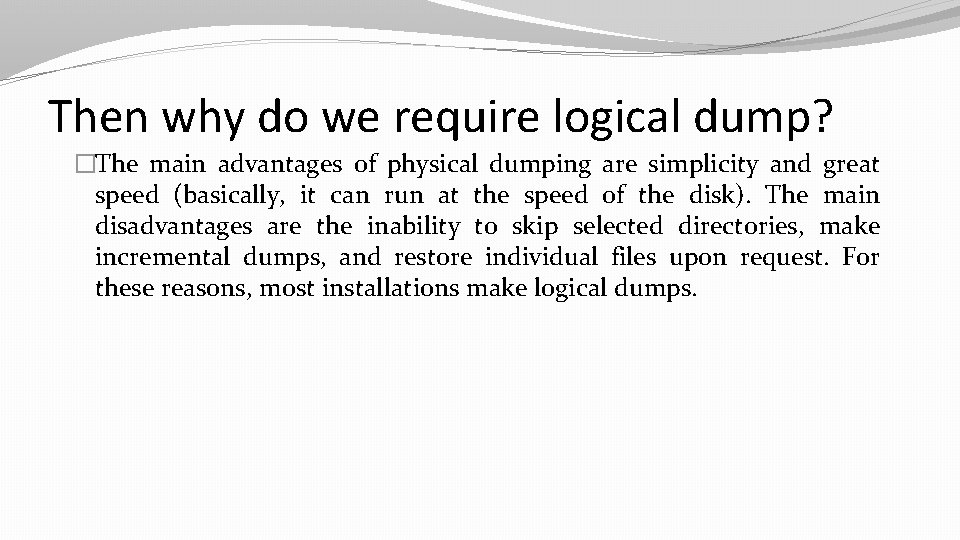 Then why do we require logical dump?

The main advantages of physical dumping are simplicity and great speed (basically, it can run at the speed of the disk). The main disadvantages are the inability to skip selected directories, make incremental dumps, and restore individual files upon request. For these reasons, most installations make logical dumps.